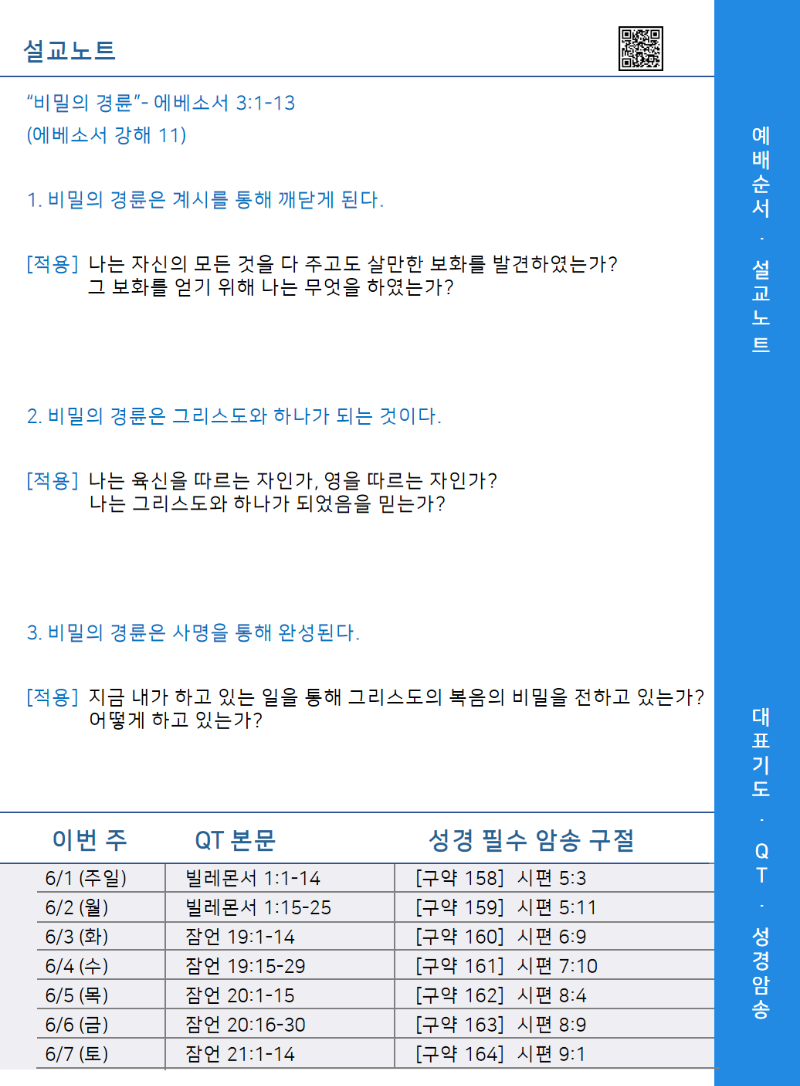 설교노트

“비밀의 경륜”- 에베소서 3:1-13
(에베소서 강해 11)

1. 비밀의 경륜은 계시를 통해 깨닫게 된다.

[적용] 나는 자신의 모든 것을 다 주고도 살만한 보화를 발견하였는가? 그 보화를 얻기 위해 나는 무엇을 하였는가?

2. 비밀의 경륜은 그리스도와 하나가 되는 것이다.

[적용] 나는 육신을 따르는 자인가, 영을 따르는 자인가? 나는 그리스도와 하나가 되었음을 믿는가?

3. 비밀의 경륜은 사명을 통해 완성된다.

[적용] 지금 내가 하고 있는 일을 통해 그리스도의 복음의 비밀을 전하고 있는가? 어떻게 하고 있는가?

| 이번 주 | QT 본문 | 성경 필수 암송 구절 |
|---|---|---|
| 6/1 (주일) | 빌레몬서 1:1-14 | [구약 158] 시편 5:3 |
| 6/2 (월) | 빌레몬서 1:15-25 | [구약 159] 시편 5:11 |
| 6/3 (화) | 잠언 19:1-14 | [구약 160] 시편 6:9 |
| 6/4 (수) | 잠언 19:15-29 | [구약 161] 시편 7:10 |
| 6/5 (목) | 잠언 20:1-15 | [구약 162] 시편 8:4 |
| 6/6 (금) | 잠언 20:16-30 | [구약 163] 시편 8:9 |
| 6/7 (토) | 잠언 21:1-14 | [구약 164] 시편 9:1 |

예배순서 · 설교노트

대표기도 · QT · 성경암송